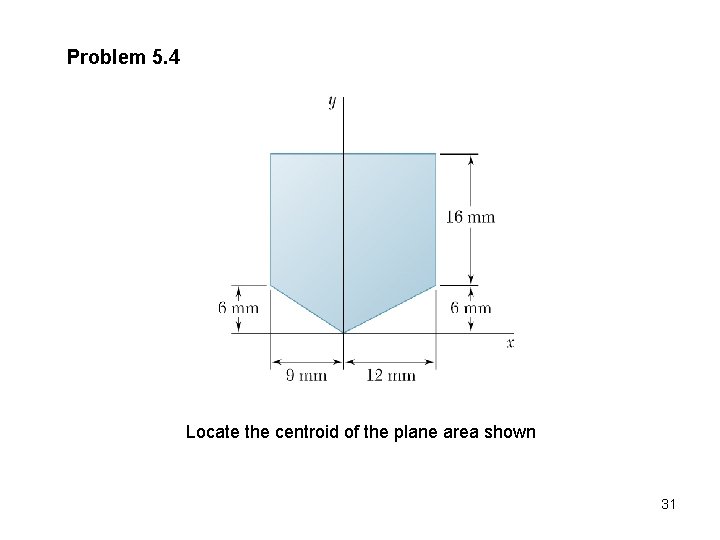 Problem 5.4

y

16 mm

6 mm

6 mm

x

9 mm

12 mm

Locate the centroid of the plane area shown

31